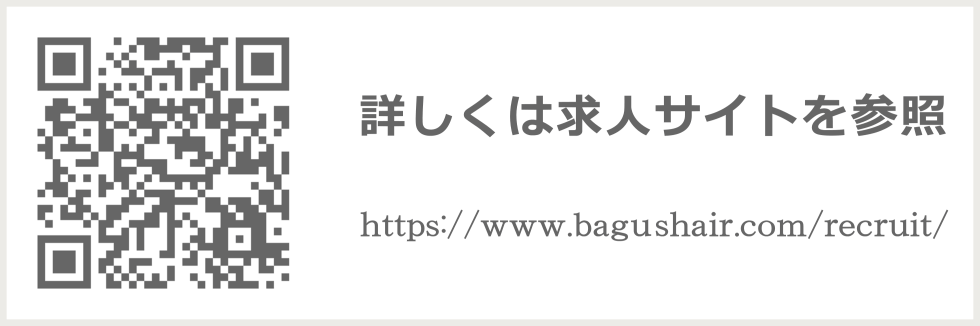 詳しくは求人サイトを参照

https://www.bagushair.com/recruit/